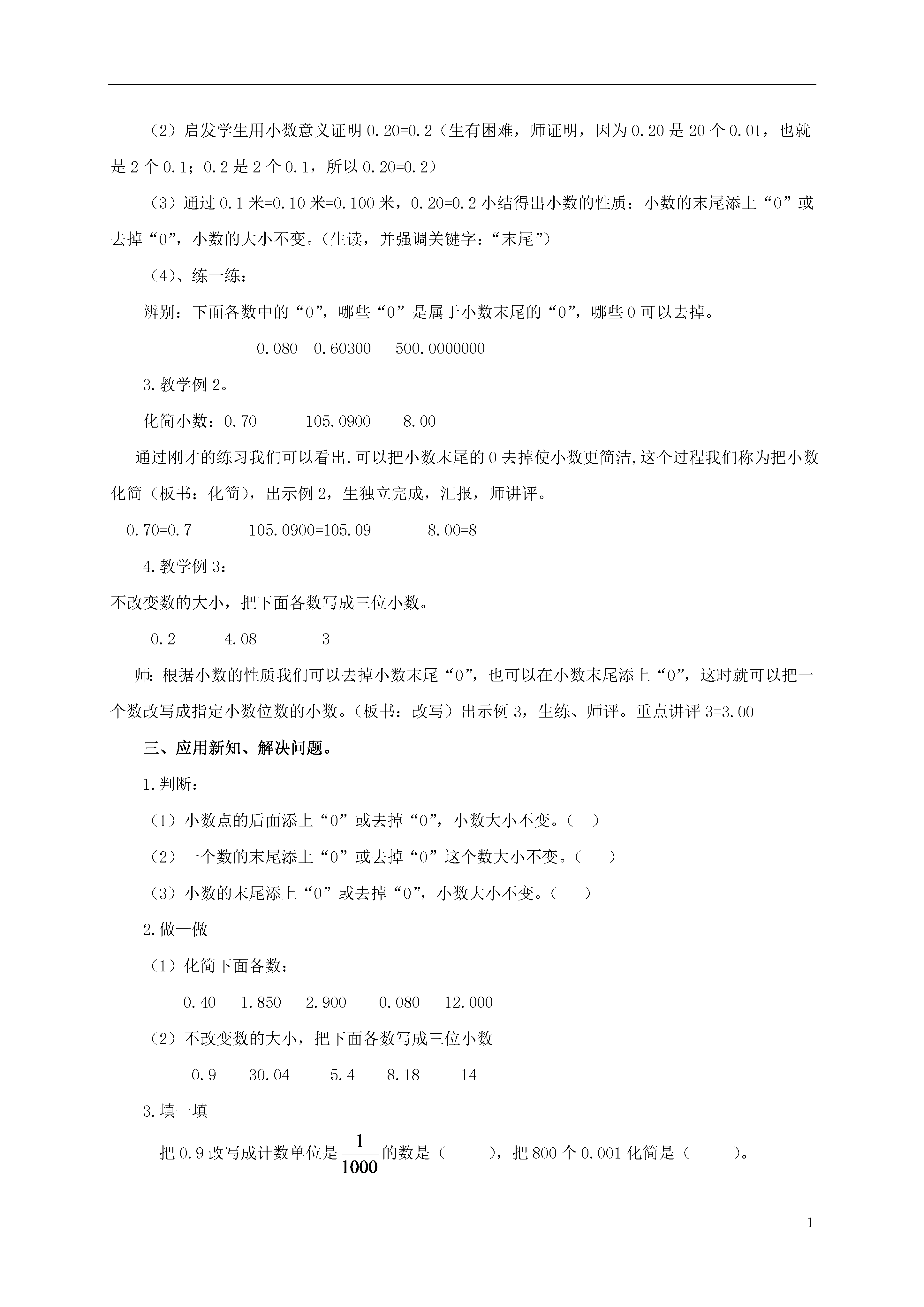 （2）启发学生用小数意义证明 0.20=0.2（生有困难，师证明，因为 0.20 是 20 个 0.01，也就是 2 个 0.1；0.2 是 2 个 0.1，所以 0.20=0.2）

（3）通过 0.1 米=0.10 米=0.100 米，0.20=0.2 小结得出小数的性质：小数的末尾添上“0”或去掉“0”，小数的大小不变。（生读，并强调关键字：“末尾”）

（4）、练一练：

辨别：下面各数中的“0”，哪些“0”是属于小数末尾的“0”，哪些 0 可以去掉。

0.080　0.60300　500.0000000

3.教学例 2。

化简小数：0.70　105.0900　8.00

通过刚才的练习我们可以看出,可以把小数末尾的 0 去掉使小数更简洁,这个过程我们称为把小数化简（板书：化简），出示例 2，生独立完成，汇报，师讲评。

0.70=0.7　105.0900=105.09　8.00=8

4.教学例 3：

不改变数的大小，把下面各数写成三位小数。

0.2　4.08　3

师：根据小数的性质我们可以去掉小数末尾“0”，也可以在小数末尾添上“0”，这时就可以把一个数改写成指定小数位数的小数。（板书：改写）出示例 3，生练、师评。重点讲评 3=3.00

三、应用新知、解决问题。

1.判断：

（1）小数点的后面添上“0”或去掉“0”，小数大小不变。（　）

（2）一个数的末尾添上“0”或去掉“0”这个数大小不变。（　）

（3）小数的末尾添上“0”或去掉“0”，小数大小不变。（　）

2.做一做

（1）化简下面各数：

0.40　1.850　2.900　0.080　12.000

（2）不改变数的大小，把下面各数写成三位小数

0.9　30.04　5.4　8.18　14

3.填一填

把 0.9 改写成计数单位是 $\frac{1}{1000}$ 的数是（　），把 800 个 0.001 化简是（　）。

1